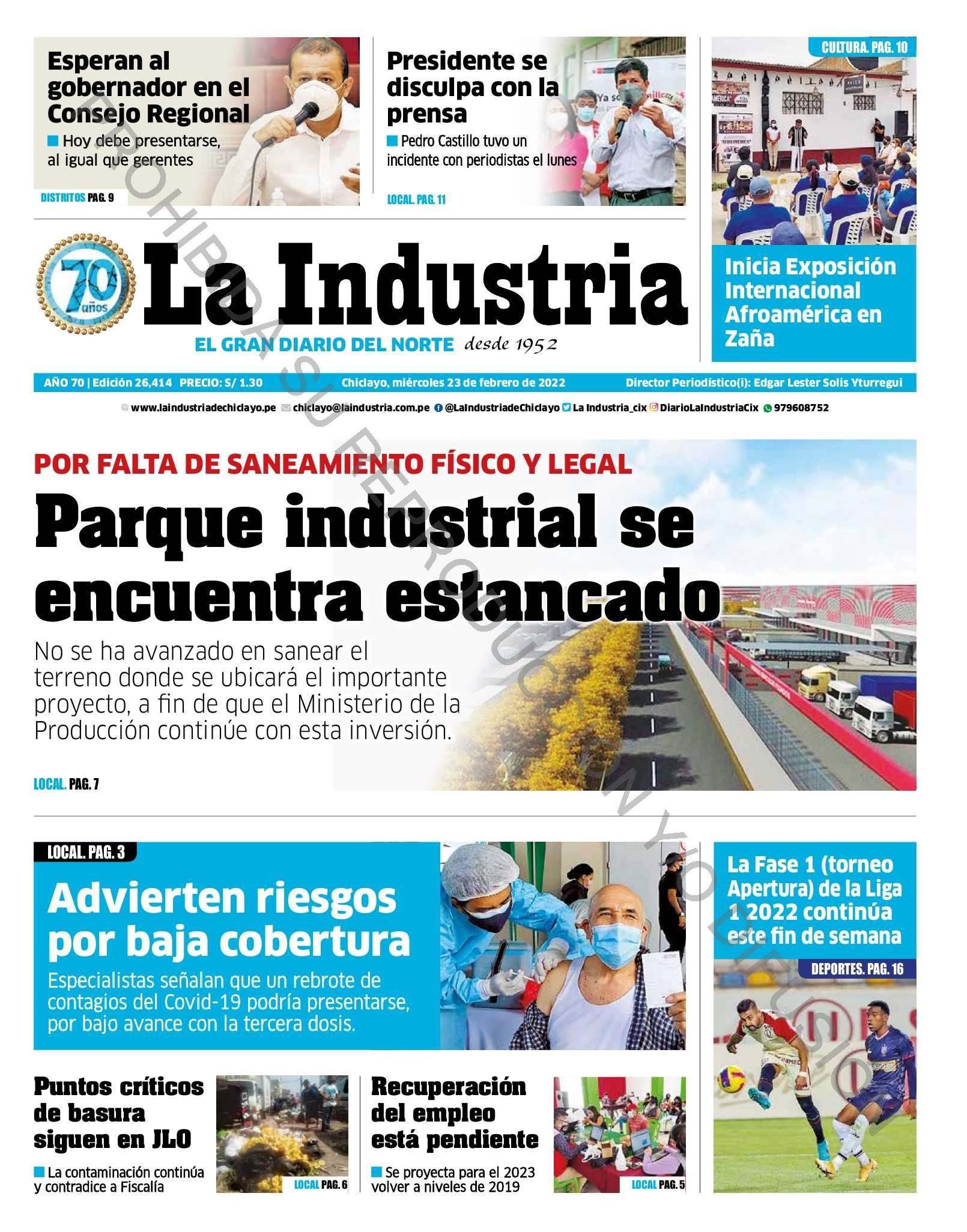 Esperan al gobernador en el Consejo Regional

Hoy debe presentarse, al igual que gerentes

DISTRITOS PAG. 9

Presidente se disculpa con la prensa

Pedro Castillo tuvo un incidente con periodistas el lunes

LOCAL. PAG. 11

CULTURA. PAG. 10

Inicia Exposición Internacional Afroamérica en Zaña

70 años

La Industria

EL GRAN DIARIO DEL NORTE desde 1952

AÑO 70 | Edición 26,414 PRECIO: S/ 1.30 Chiclayo, miércoles 23 de febrero de 2022 Director Periodístico(i): Edgar Lester Solis Yturregui

www.laindustriadechiclayo.pe chiclayo@laindustria.com.pe @LaIndustriadeChiclayo La Industria_cix DiarioLaIndustriaCix 979608752

PROHIBIDA SU REPRODUCCIÓN Y/O DIFUSIÓN

POR FALTA DE SANEAMIENTO FÍSICO Y LEGAL

Parque industrial se encuentra estancado

No se ha avanzado en sanear el terreno donde se ubicará el importante proyecto, a fin de que el Ministerio de la Producción continúe con esta inversión.

LOCAL. PAG. 7

LOCAL. PAG. 3

Advierten riesgos por baja cobertura

Especialistas señalan que un rebrote de contagios del Covid-19 podría presentarse, por bajo avance con la tercera dosis.

La Fase 1 (torneo Apertura) de la Liga 1 2022 continúa este fin de semana

DEPORTES. PAG. 16

Puntos críticos de basura siguen en JLO

La contaminación continúa y contradice a Fiscalía

LOCAL PAG. 6

Recuperación del empleo está pendiente

Se proyecta para el 2023 volver a niveles de 2019

LOCAL PAG. 5